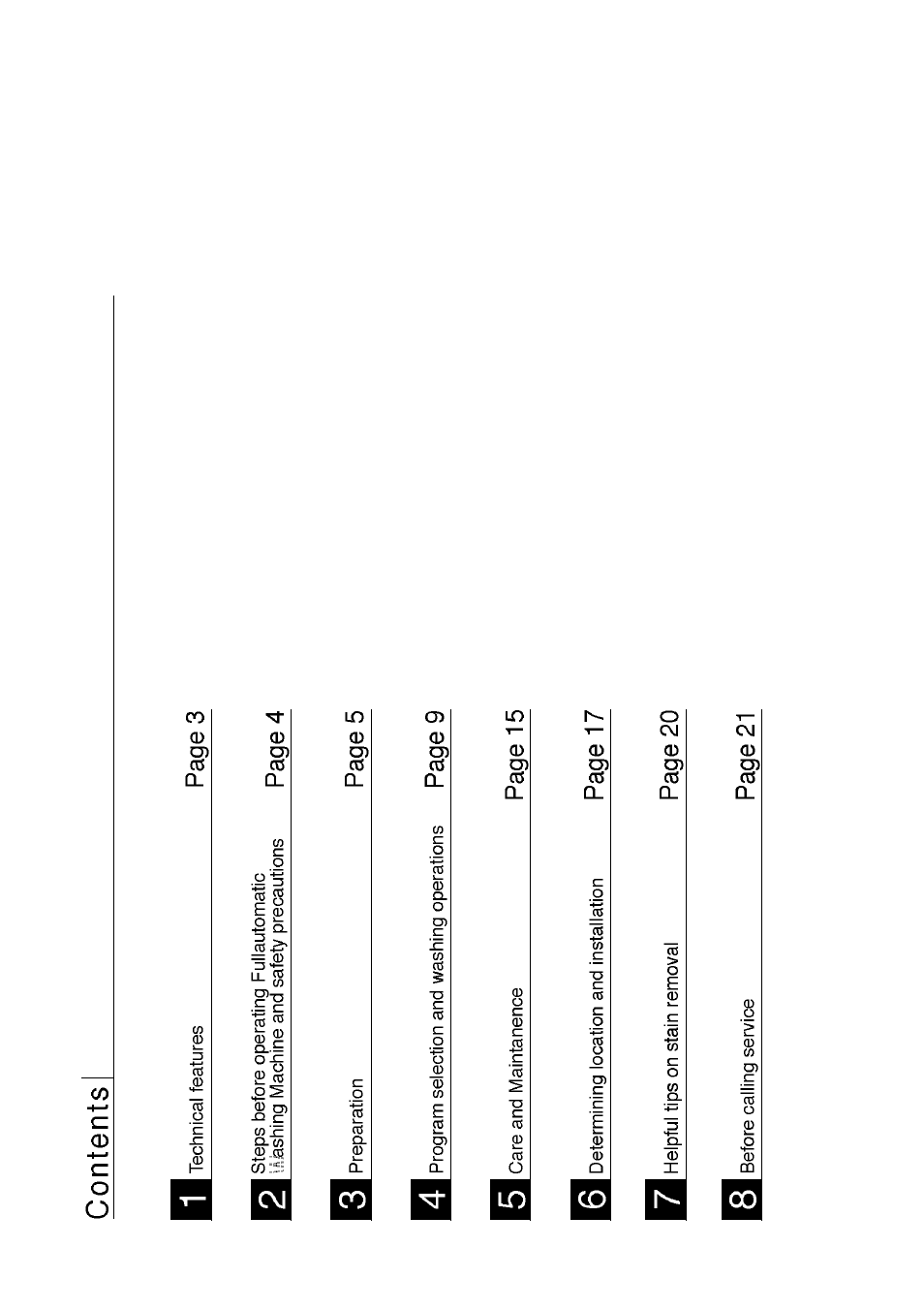 Contents

1 Technical features Page 3

2 Steps before operating Fullautomatic Washing Machine and safety precautions Page 4

3 Preparation Page 5

4 Program selection and washing operations Page 9

5 Care and Maintanence Page 15

6 Determining location and installation Page 17

7 Helpful tips on stain removal Page 20

8 Before calling service Page 21